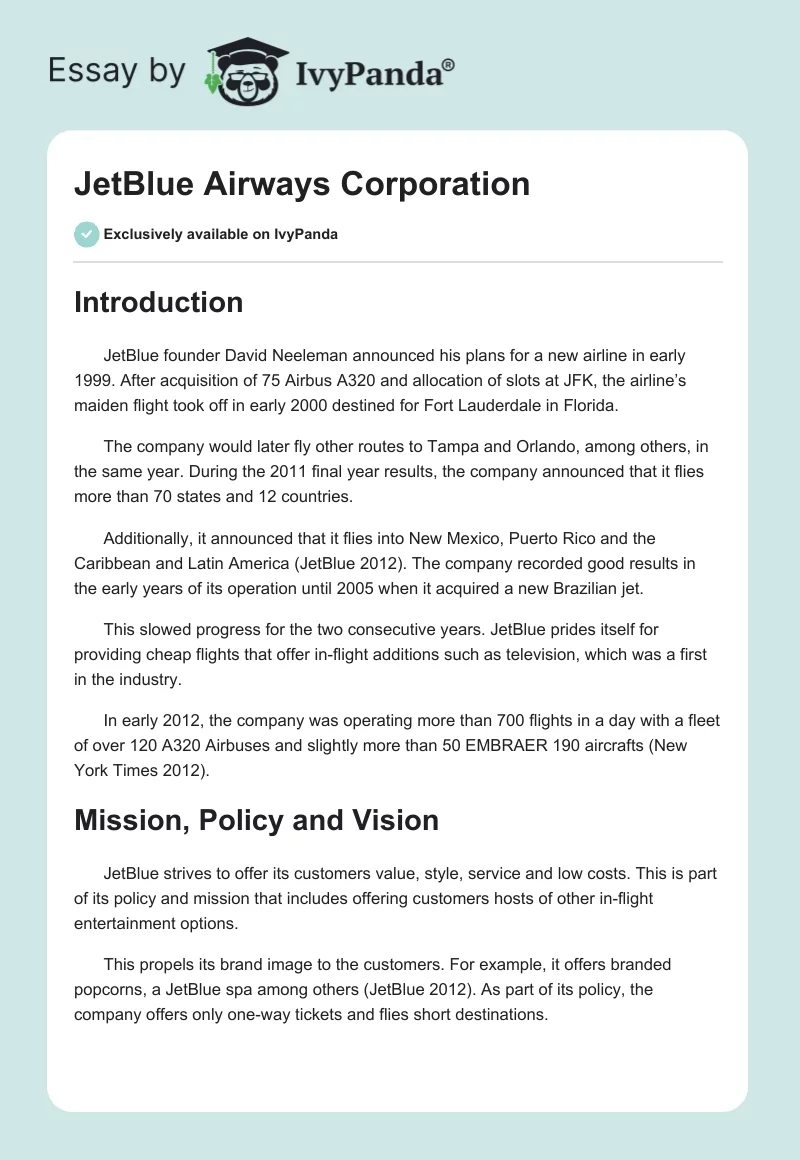 Essay by IvyPanda®

JetBlue Airways Corporation

Exclusively available on IvyPanda

Introduction

JetBlue founder David Neeleman announced his plans for a new airline in early 1999. After acquisition of 75 Airbus A320 and allocation of slots at JFK, the airline's maiden flight took off in early 2000 destined for Fort Lauderdale in Florida.

The company would later fly other routes to Tampa and Orlando, among others, in the same year. During the 2011 final year results, the company announced that it flies more than 70 states and 12 countries.

Additionally, it announced that it flies into New Mexico, Puerto Rico and the Caribbean and Latin America (JetBlue 2012). The company recorded good results in the early years of its operation until 2005 when it acquired a new Brazilian jet.

This slowed progress for the two consecutive years. JetBlue prides itself for providing cheap flights that offer in-flight additions such as television, which was a first in the industry.

In early 2012, the company was operating more than 700 flights in a day with a fleet of over 120 A320 Airbuses and slightly more than 50 EMBRAER 190 aircrafts (New York Times 2012).

Mission, Policy and Vision

JetBlue strives to offer its customers value, style, service and low costs. This is part of its policy and mission that includes offering customers hosts of other in-flight entertainment options.

This propels its brand image to the customers. For example, it offers branded popcorns, a JetBlue spa among others (JetBlue 2012). As part of its policy, the company offers only one-way tickets and flies short destinations.